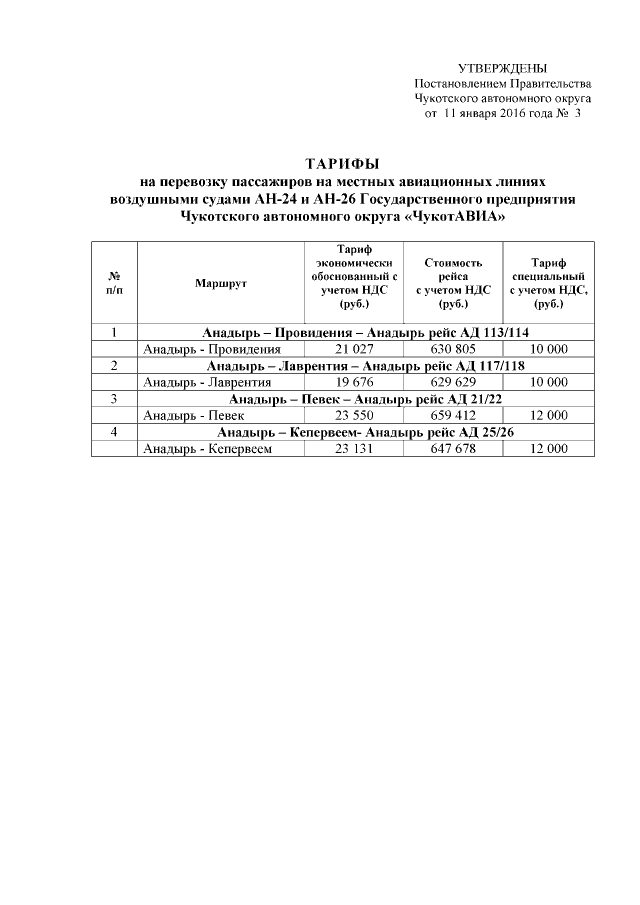 УТВЕРЖДЕНЫ
Постановлением Правительства
Чукотского автономного округа
от 11 января 2016 года № 3

ТАРИФЫ
на перевозку пассажиров на местных авиационных линиях воздушными судами АН-24 и АН-26 Государственного предприятия Чукотского автономного округа «ЧукотАВИА»

| № п/п | Маршрут | Тариф экономически обоснованный с учетом НДС (руб.) | Стоимость рейса с учетом НДС (руб.) | Тариф специальный с учетом НДС, (руб.) |
|---|---|---|---|---|
| 1 | Анадырь – Провидения – Анадырь рейс АД 113/114 | | | |
| | Анадырь - Провидения | 21 027 | 630 805 | 10 000 |
| 2 | Анадырь – Лаврентия – Анадырь рейс АД 117/118 | | | |
| | Анадырь - Лаврентия | 19 676 | 629 629 | 10 000 |
| 3 | Анадырь – Певек – Анадырь рейс АД 21/22 | | | |
| | Анадырь - Певек | 23 550 | 659 412 | 12 000 |
| 4 | Анадырь – Кепервеем- Анадырь рейс АД 25/26 | | | |
| | Анадырь - Кепервеем | 23 131 | 647 678 | 12 000 |